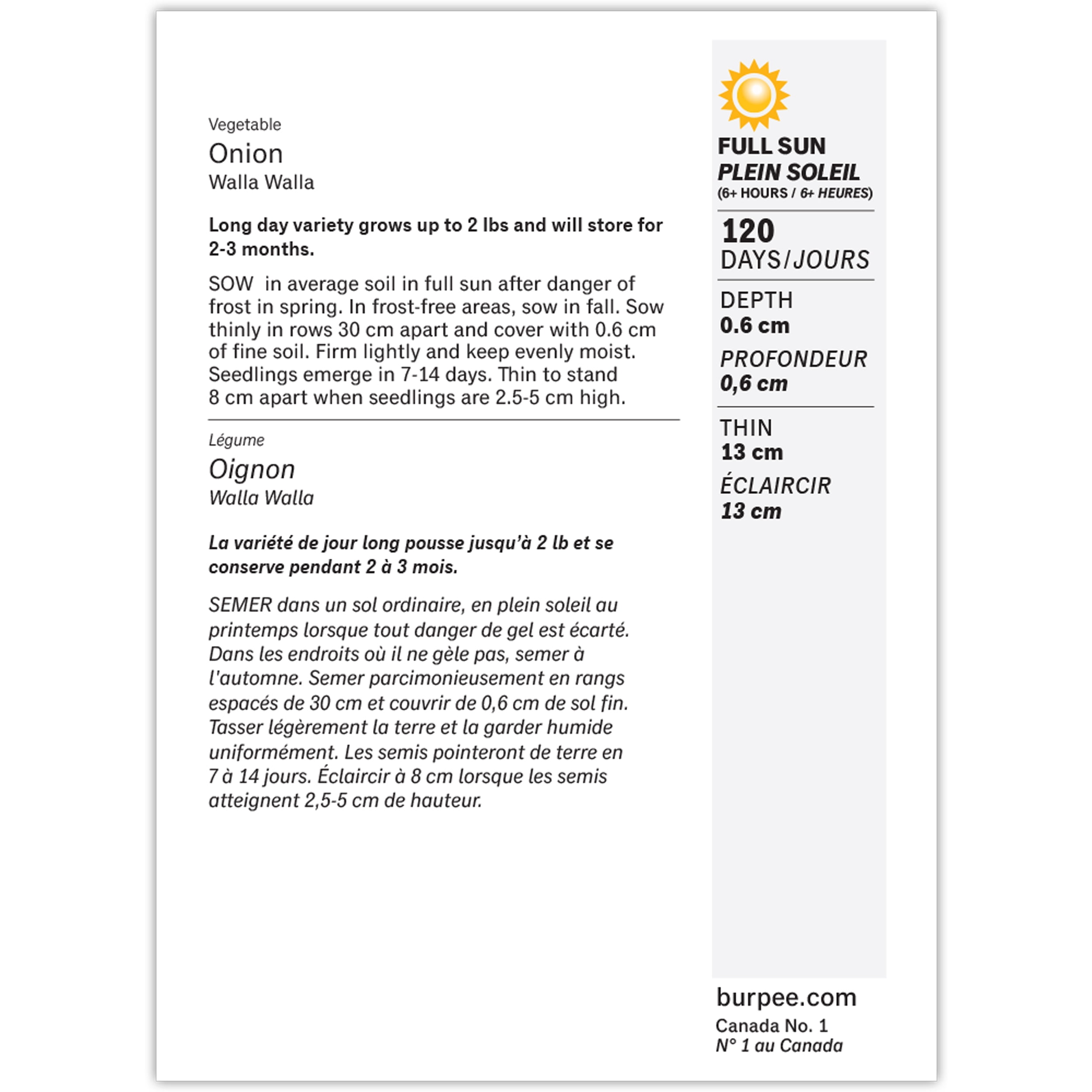 Vegetable

Onion

Walla Walla

Long day variety grows up to 2 lbs and will store for 2-3 months.

SOW in average soil in full sun after danger of frost in spring. In frost-free areas, sow in fall. Sow thinly in rows 30 cm apart and cover with 0.6 cm of fine soil. Firm lightly and keep evenly moist. Seedlings emerge in 7-14 days. Thin to stand 8 cm apart when seedlings are 2.5-5 cm high.

Légume

Oignon

Walla Walla

La variété de jour long pousse jusqu'à 2 lb et se conserve pendant 2 à 3 mois.

SEMER dans un sol ordinaire, en plein soleil au printemps lorsque tout danger de gel est écarté. Dans les endroits où il ne gèle pas, semer à l'automne. Semer parcimonieusement en rangs espacés de 30 cm et couvrir de 0,6 cm de sol fin. Tasser légèrement la terre et la garder humide uniformément. Les semis pointeront de terre en 7 à 14 jours. Éclaircir à 8 cm lorsque les semis atteignent 2,5-5 cm de hauteur.

FULL SUN
PLEIN SOLEIL
(6+ HOURS / 6+ HEURES)

120
DAYS/JOURS

DEPTH
0.6 cm

PROFONDEUR
0,6 cm

THIN
13 cm

ÉCLAIRCIR
13 cm

burpee.com
Canada No. 1
N° 1 au Canada